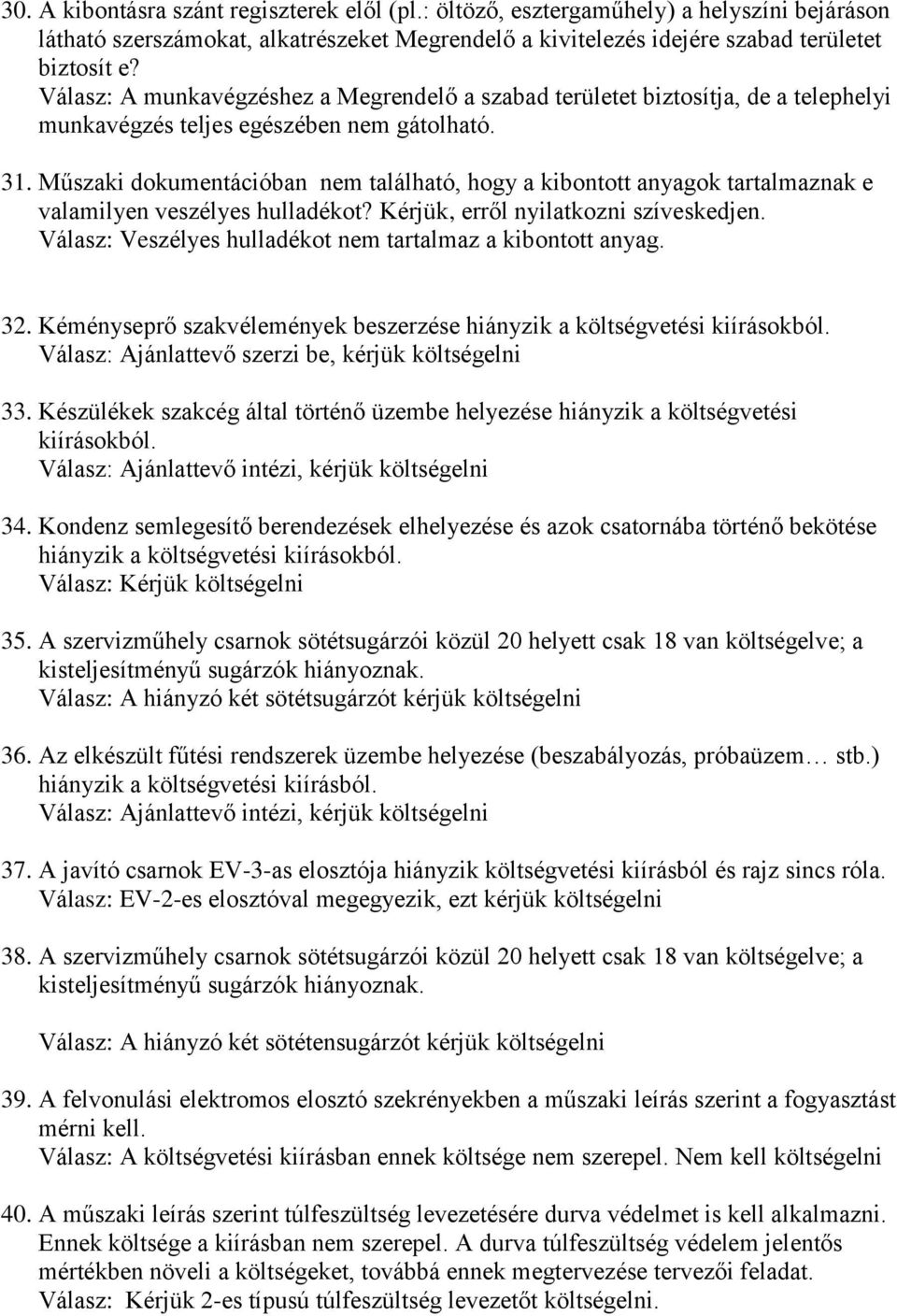 30. A kibontásra szánt regiszterek elől (pl.: öltöző, esztergaműhely) a helyszíni bejáráson látható szerszámokat, alkatrészeket Megrendelő a kivitelezés idejére szabad területet biztosít e?
Válasz: A munkavégzéshez a Megrendelő a szabad területet biztosítja, de a telephelyi munkavégzés teljes egészében nem gátolható.

31. Műszaki dokumentációban nem található, hogy a kibontott anyagok tartalmaznak e valamilyen veszélyes hulladékot? Kérjük, erről nyilatkozni szíveskedjen.
Válasz: Veszélyes hulladékot nem tartalmaz a kibontott anyag.

32. Kéményseprő szakvélemények beszerzése hiányzik a költségvetési kiírásokból.
Válasz: Ajánlattevő szerzi be, kérjük költségelni

33. Készülékek szakcég által történő üzembe helyezése hiányzik a költségvetési kiírásokból.
Válasz: Ajánlattevő intézi, kérjük költségelni

34. Kondenz semlegesítő berendezések elhelyezése és azok csatornába történő bekötése hiányzik a költségvetési kiírásokból.
Válasz: Kérjük költségelni

35. A szervizműhely csarnok sötétsugárzói közül 20 helyett csak 18 van költségelve; a kisteljesítményű sugárzók hiányoznak.
Válasz: A hiányzó két sötétsugárzót kérjük költségelni

36. Az elkészült fűtési rendszerek üzembe helyezése (beszabályozás, próbaüzem… stb.) hiányzik a költségvetési kiírásból.
Válasz: Ajánlattevő intézi, kérjük költségelni

37. A javító csarnok EV-3-as elosztója hiányzik költségvetési kiírásból és rajz sincs róla.
Válasz: EV-2-es elosztóval megegyezik, ezt kérjük költségelni

38. A szervizműhely csarnok sötétsugárzói közül 20 helyett csak 18 van költségelve; a kisteljesítményű sugárzók hiányoznak.

Válasz: A hiányzó két sötétensugárzót kérjük költségelni

39. A felvonulási elektromos elosztó szekrényekben a műszaki leírás szerint a fogyasztást mérni kell.
Válasz: A költségvetési kiírásban ennek költsége nem szerepel. Nem kell költségelni

40. A műszaki leírás szerint túlfeszültség levezetésére durva védelmet is kell alkalmazni. Ennek költsége a kiírásban nem szerepel. A durva túlfeszültség védelem jelentős mértékben növeli a költségeket, továbbá ennek megtervezése tervezői feladat.
Válasz: Kérjük 2-es típusú túlfeszültség levezetőt költségelni.